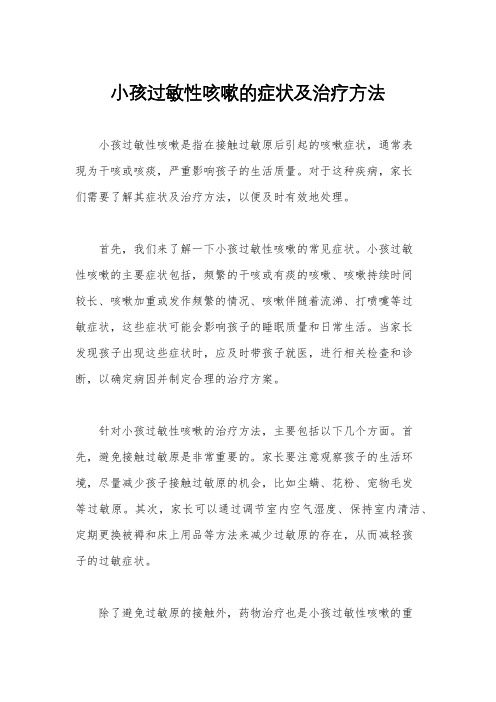 小孩过敏性咳嗽的症状及治疗方法

小孩过敏性咳嗽是指在接触过敏原后引起的咳嗽症状，通常表现为干咳或咳痰，严重影响孩子的生活质量。对于这种疾病，家长们需要了解其症状及治疗方法，以便及时有效地处理。

首先，我们来了解一下小孩过敏性咳嗽的常见症状。小孩过敏性咳嗽的主要症状包括，频繁的干咳或有痰的咳嗽、咳嗽持续时间较长、咳嗽加重或发作频繁的情况、咳嗽伴随着流涕、打喷嚏等过敏症状，这些症状可能会影响孩子的睡眠质量和日常生活。当家长发现孩子出现这些症状时，应及时带孩子就医，进行相关检查和诊断，以确定病因并制定合理的治疗方案。

针对小孩过敏性咳嗽的治疗方法，主要包括以下几个方面。首先，避免接触过敏原是非常重要的。家长要注意观察孩子的生活环境，尽量减少孩子接触过敏原的机会，比如尘螨、花粉、宠物毛发等过敏原。其次，家长可以通过调节室内空气湿度、保持室内清洁、定期更换被褥和床上用品等方法来减少过敏原的存在，从而减轻孩子的过敏症状。

除了避免过敏原的接触外，药物治疗也是小孩过敏性咳嗽的重